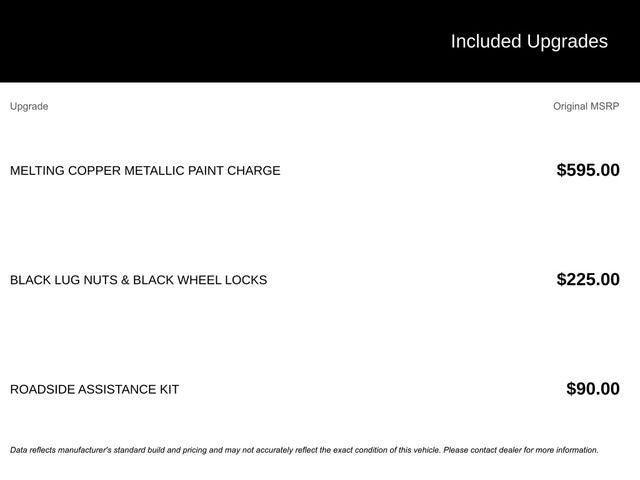 Included Upgrades

| Upgrade | Original MSRP |
|---|---|
| MELTING COPPER METALLIC PAINT CHARGE | $595.00 |
| BLACK LUG NUTS & BLACK WHEEL LOCKS | $225.00 |
| ROADSIDE ASSISTANCE KIT | $90.00 |

Data reflects manufacturer's standard build and pricing and may not accurately reflect the exact condition of this vehicle. Please contact dealer for more information.